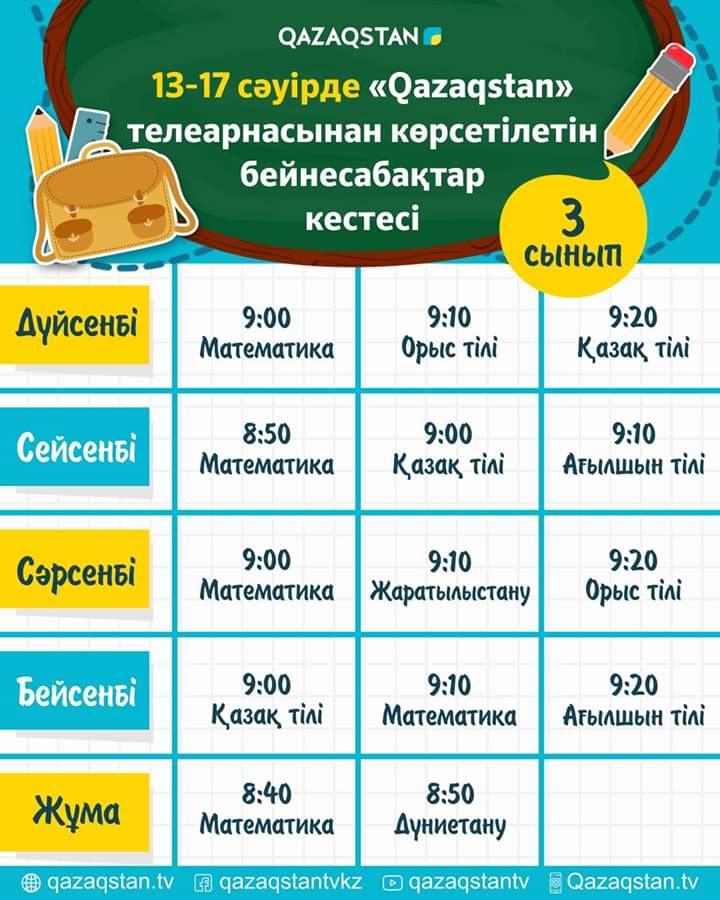 QAZAQSTAN

13-17 сәуірде «Qazaqstan» телеарнасынан көрсетілетін бейнесабақтар кестесі

3 сынып

| Дүйсенбі | 9:00 Математика | 9:10 Орыс тілі | 9:20 Қазақ тілі |
|---|---|---|---|
| Сейсенбі | 8:50 Математика | 9:00 Қазақ тілі | 9:10 Ағылшын тілі |
| Сәрсенбі | 9:00 Математика | 9:10 Жаратылыстану | 9:20 Орыс тілі |
| Бейсенбі | 9:00 Қазақ тілі | 9:10 Математика | 9:20 Ағылшын тілі |
| Жұма | 8:40 Математика | 8:50 Дүниетану | |

qazaqstan.tv qazaqstantvkz qazaqstantv Qazaqstan.tv